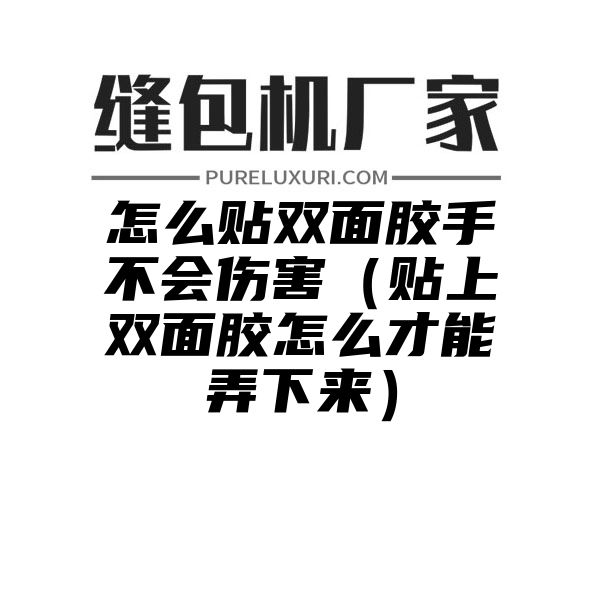 缝包机厂家

PURELUXURI.COM

怎么贴双面胶手不会伤害（贴上双面胶怎么才能弄下来）